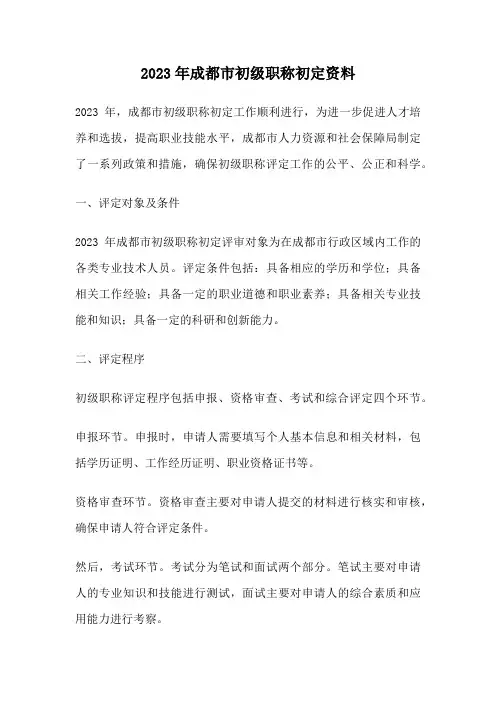 2023 年成都市初级职称初定资料

2023 年，成都市初级职称初定工作顺利进行，为进一步促进人才培养和选拔，提高职业技能水平，成都市人力资源和社会保障局制定了一系列政策和措施，确保初级职称评定工作的公平、公正和科学。

一、评定对象及条件

2023 年成都市初级职称初定评审对象为在成都市行政区域内工作的各类专业技术人员。评定条件包括：具备相应的学历和学位；具备相关工作经验；具备一定的职业道德和职业素养；具备相关专业技能和知识；具备一定的科研和创新能力。

二、评定程序

初级职称评定程序包括申报、资格审查、考试和综合评定四个环节。

申报环节。申报时，申请人需要填写个人基本信息和相关材料，包括学历证明、工作经历证明、职业资格证书等。

资格审查环节。资格审查主要对申请人提交的材料进行核实和审核，确保申请人符合评定条件。

然后，考试环节。考试分为笔试和面试两个部分。笔试主要对申请人的专业知识和技能进行测试，面试主要对申请人的综合素质和应用能力进行考察。